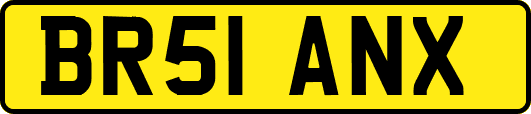 BR51 ANX